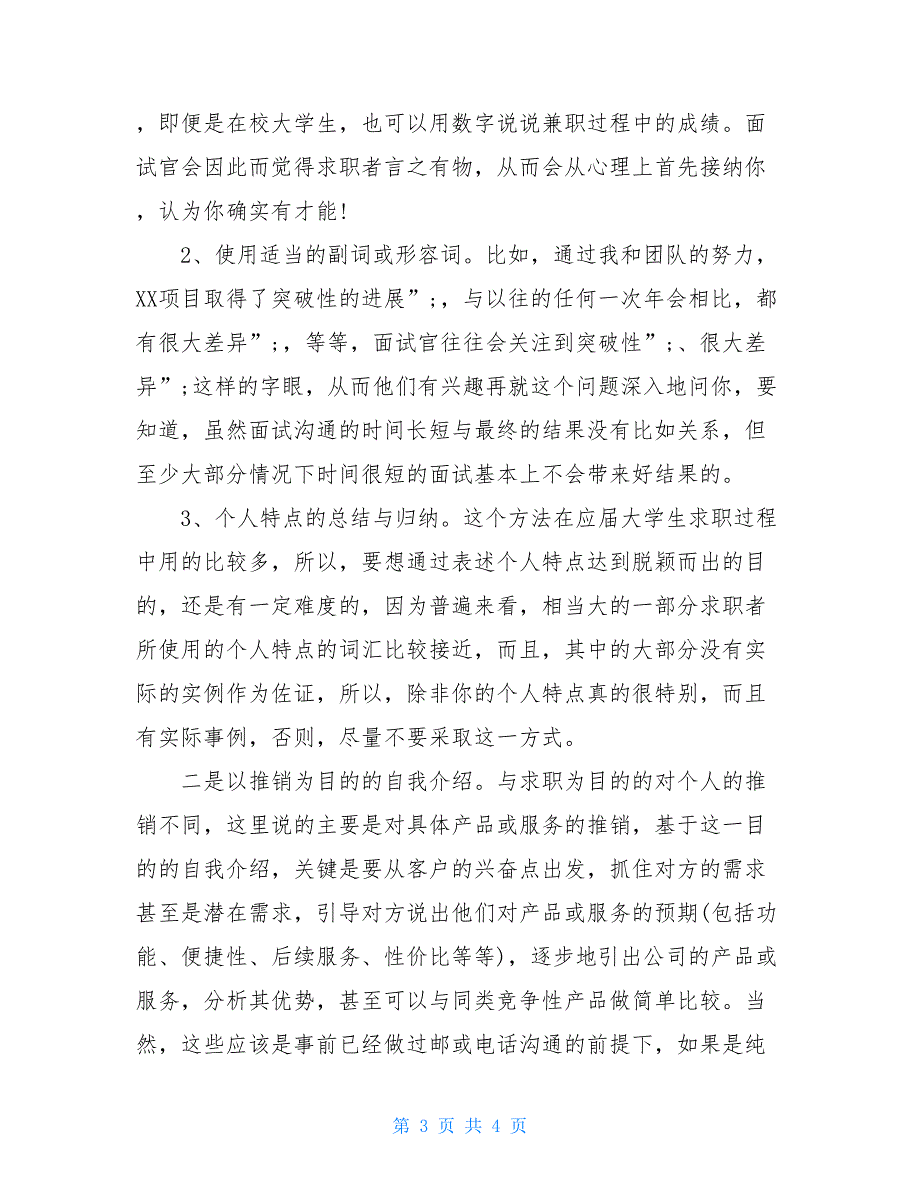 ，即便是在校大学生，也可以用数字说说兼职过程中的成绩。面试官会因此而觉得求职者言之有物，从而会从心理上首先接纳你，认为你确实有才能!

2、使用适当的副词或形容词。比如，通过我和团队的努力，XX项目取得了突破性的进展”;，与以往的任何一次年会相比，都有很大差异”;，等等，面试官往往会关注到突破性”;、很大差异”;这样的字眼，从而他们有兴趣再就这个问题深入地问你，要知道，虽然面试沟通的时间长短与最终的结果没有比如关系，但至少大部分情况下时间很短的面试基本上不会带来好结果的。

3、个人特点的总结与归纳。这个方法在应届大学生求职过程中用的比较多，所以，要想通过表述个人特点达到脱颖而出的目的，还是有一定难度的，因为普遍来看，相当大的一部分求职者所使用的个人特点的词汇比较接近，而且，其中的大部分没有实际的实例作为佐证，所以，除非你的个人特点真的很特别，而且有实际事例，否则，尽量不要采取这一方式。

二是以推销为目的的自我介绍。与求职为目的的对个人的推销不同，这里说的主要是对具体产品或服务的推销，基于这一目的的自我介绍，关键是要从客户的兴奋点出发，抓住对方的需求甚至是潜在需求，引导对方说出他们对产品或服务的预期(包括功能、便捷性、后续服务、性价比等等)，逐步地引出公司的产品或服务，分析其优势，甚至可以与同类竞争性产品做简单比较。当然，这些应该是事前已经做过邮或电话沟通的前提下，如果是纯

第 3 页 共 4 页